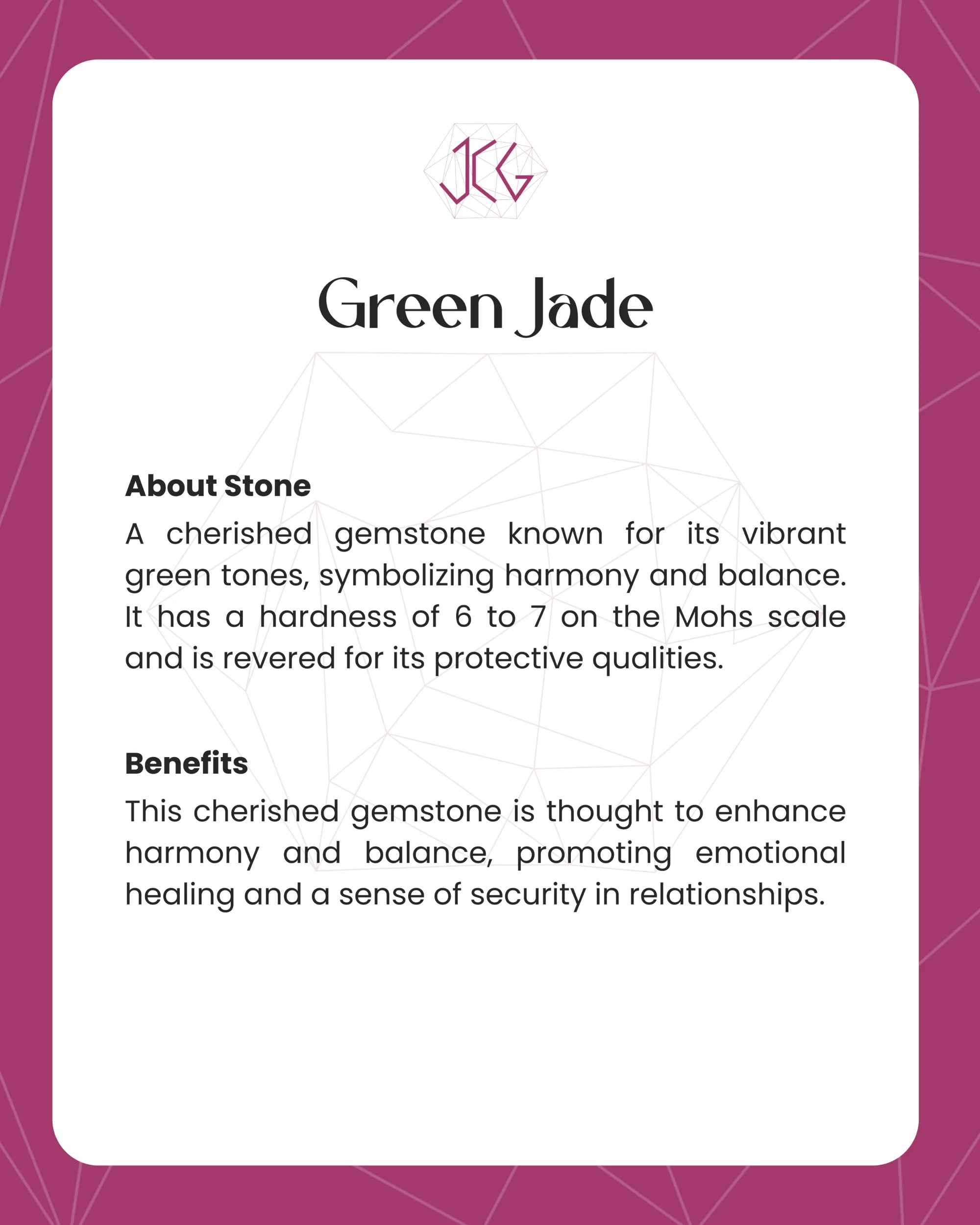 JCG

Green Jade

About Stone

A cherished gemstone known for its vibrant green tones, symbolizing harmony and balance. It has a hardness of 6 to 7 on the Mohs scale and is revered for its protective qualities.

Benefits

This cherished gemstone is thought to enhance harmony and balance, promoting emotional healing and a sense of security in relationships.